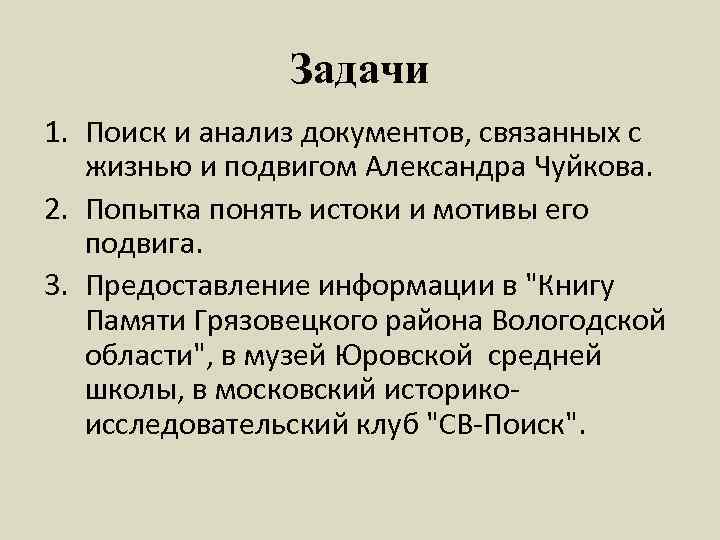 Задачи

1. Поиск и анализ документов, связанных с жизнью и подвигом Александра Чуйкова.
2. Попытка понять истоки и мотивы его подвига.
3. Предоставление информации в "Книгу Памяти Грязовецкого района Вологодской области", в музей Юровской средней школы, в московский историко-исследовательский клуб "СВ-Поиск".